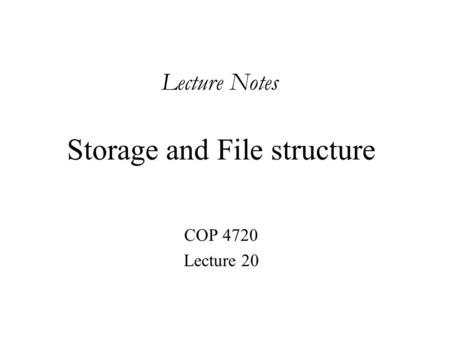 Lecture Notes

Storage and File structure

COP 4720
Lecture 20